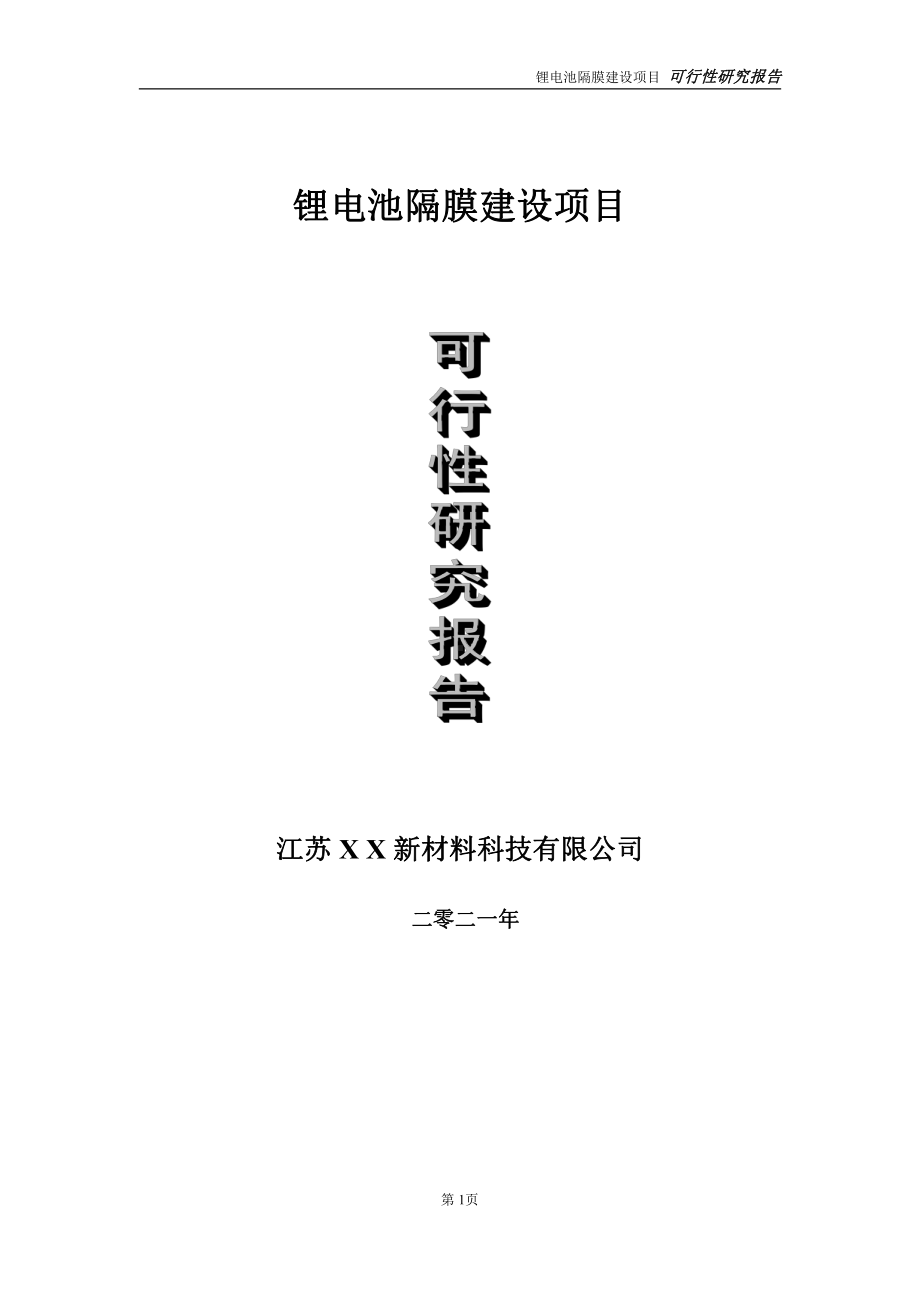 锂电池隔膜建设项目 可行性研究报告

锂电池隔膜建设项目

可行性研究报告

江苏 X X 新材料科技有限公司

二零二一年

第 1页